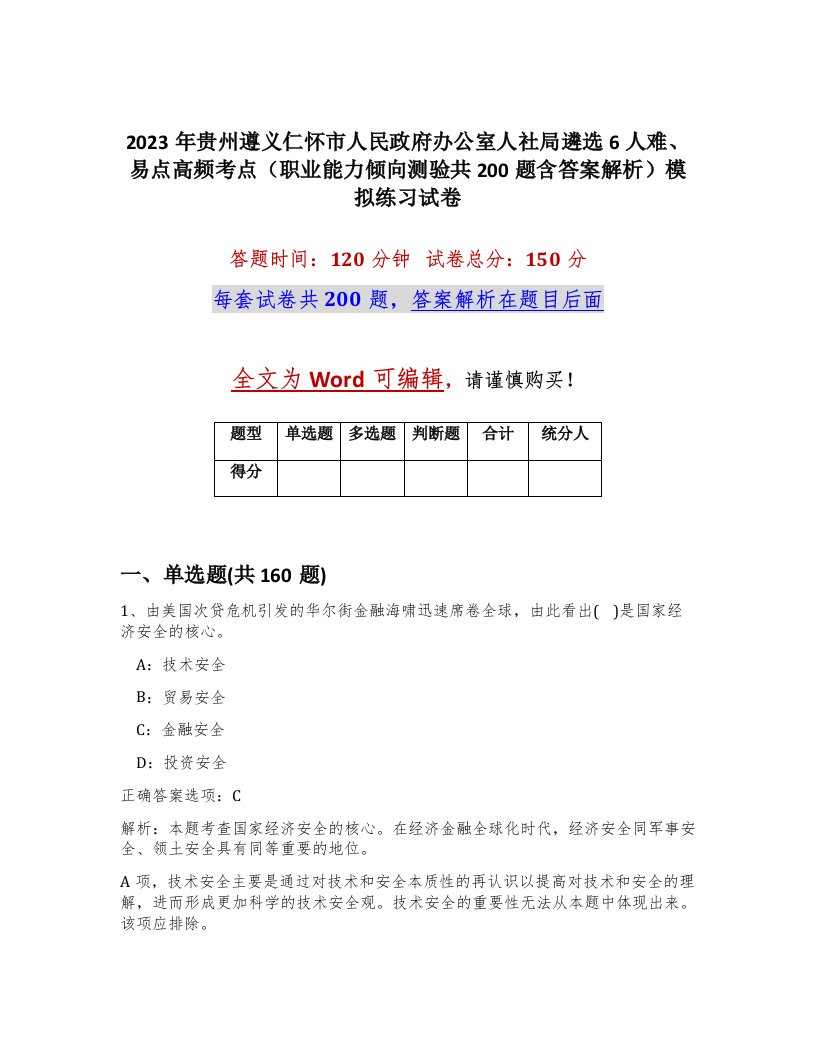 2023 年贵州遵义仁怀市人民政府办公室人社局遴选 6 人难、易点高频考点（职业能力倾向测验共 200 题含答案解析）模拟练习试卷

答题时间：120 分钟　试卷总分：150 分

每套试卷共 200 题，答案解析在题目后面

全文为 Word 可编辑，请谨慎购买！

| 题型 | 单选题 | 多选题 | 判断题 | 合计 | 统分人 |
|---|---|---|---|---|---|
| 得分 | | | | | |

一、单选题(共 160 题)

1、由美国次贷危机引发的华尔街金融海啸迅速席卷全球，由此看出(　)是国家经济安全的核心。

A：技术安全

B：贸易安全

C：金融安全

D：投资安全

正确答案选项：C

解析：本题考查国家经济安全的核心。在经济金融全球化时代，经济安全同军事安全、领土安全具有同等重要的地位。

A 项，技术安全主要是通过对技术和安全本质性的再认识以提高对技术和安全的理解，进而形成更加科学的技术安全观。技术安全的重要性无法从本题中体现出来。该项应排除。